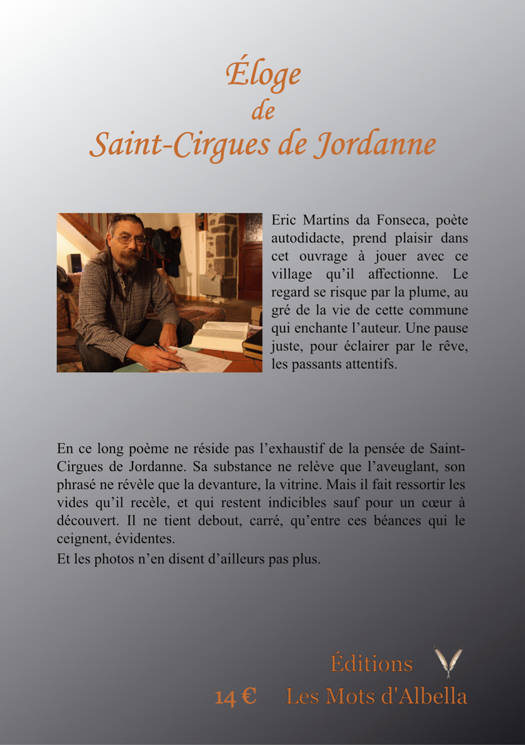 Éloge
de
Saint-Cirgues de Jordanne

Eric Martins da Fonseca, poète autodidacte, prend plaisir dans cet ouvrage à jouer avec ce village qu'il affectionne. Le regard se risque par la plume, au gré de la vie de cette commune qui enchante l'auteur. Une pause juste, pour éclairer par le rêve, les passants attentifs.

En ce long poème ne réside pas l'exhaustif de la pensée de Saint-Cirgues de Jordanne. Sa substance ne relève que l'aveuglant, son phrasé ne révèle que la devanture, la vitrine. Mais il fait ressortir les vides qu'il recèle, et qui restent indicibles sauf pour un cœur à découvert. Il ne tient debout, carré, qu'entre ces béances qui le ceignent, évidentes.
Et les photos n'en disent d'ailleurs pas plus.

Éditions
14 € Les Mots d'Albella